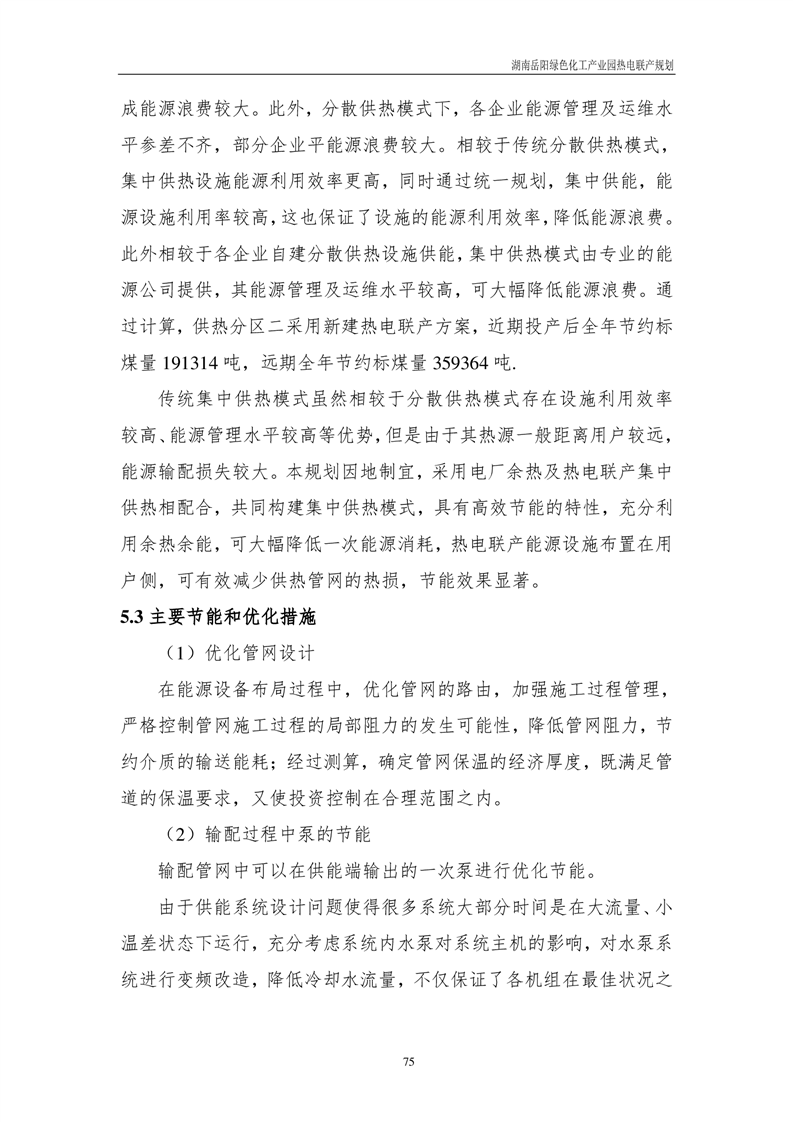 湖南岳阳绿色化工产业园热电联产规划

成能源浪费较大。此外，分散供热模式下，各企业能源管理及运维水平参差不齐，部分企业平能源浪费较大。相较于传统分散供热模式，集中供热设施能源利用效率更高，同时通过统一规划，集中供能，能源设施利用率较高，这也保证了设施的能源利用效率，降低能源浪费。此外相较于各企业自建分散供热设施供能，集中供热模式由专业的能源公司提供，其能源管理及运维水平较高，可大幅降低能源浪费。通过计算，供热分区二采用新建热电联产方案，近期投产后全年节约标煤量 191314 吨，远期全年节约标煤量 359364 吨.

传统集中供热模式虽然相较于分散供热模式存在设施利用效率较高、能源管理水平较高等优势，但是由于其热源一般距离用户较远，能源输配损失较大。本规划因地制宜，采用电厂余热及热电联产集中供热相配合，共同构建集中供热模式，具有高效节能的特性，充分利用余热余能，可大幅降低一次能源消耗，热电联产能源设施布置在用户侧，可有效减少供热管网的热损，节能效果显著。

5.3 主要节能和优化措施

（1）优化管网设计

在能源设备布局过程中，优化管网的路由，加强施工过程管理，严格控制管网施工过程的局部阻力的发生可能性，降低管网阻力，节约介质的输送能耗；经过测算，确定管网保温的经济厚度，既满足管道的保温要求，又使投资控制在合理范围之内。

（2）输配过程中泵的节能

输配管网中可以在供能端输出的一次泵进行优化节能。

由于供能系统设计问题使得很多系统大部分时间是在大流量、小温差状态下运行，充分考虑系统内水泵对系统主机的影响，对水泵系统进行变频改造，降低冷却水流量，不仅保证了各机组在最佳状况之

75